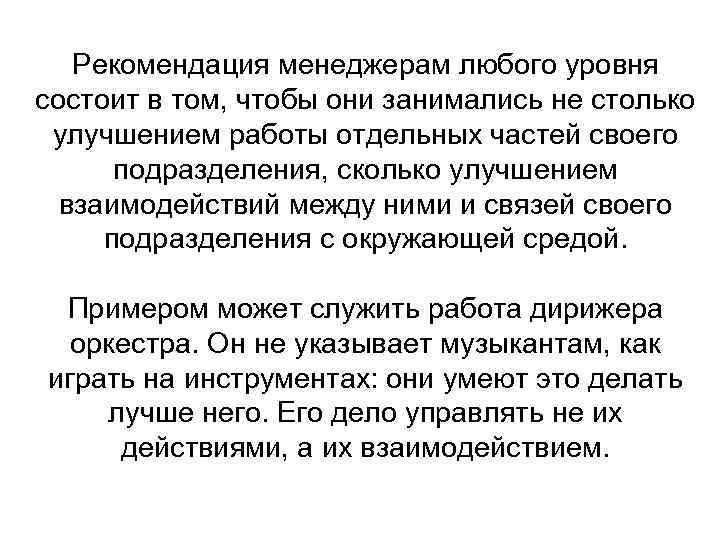 Рекомендация менеджерам любого уровня состоит в том, чтобы они занимались не столько улучшением работы отдельных частей своего подразделения, сколько улучшением взаимодействий между ними и связей своего подразделения с окружающей средой.

Примером может служить работа дирижера оркестра. Он не указывает музыкантам, как играть на инструментах: они умеют это делать лучше него. Его дело управлять не их действиями, а их взаимодействием.